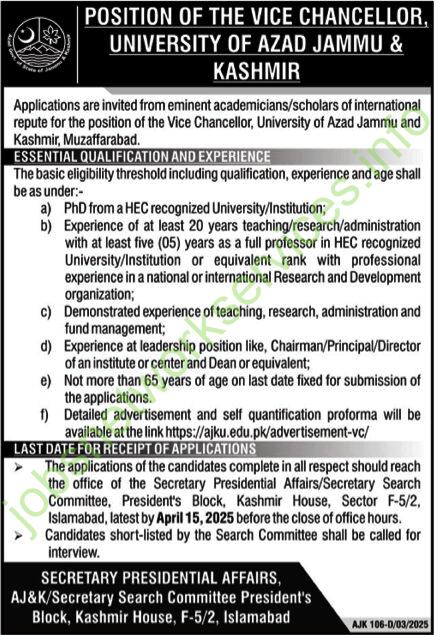 Azad Govt. of State of Jammu & Kashmir

POSITION OF THE VICE CHANCELLOR, UNIVERSITY OF AZAD JAMMU & KASHMIR

Applications are invited from eminent academicians/scholars of international repute for the position of the Vice Chancellor, University of Azad Jammu and Kashmir, Muzaffarabad.

ESSENTIAL QUALIFICATION AND EXPERIENCE

The basic eligibility threshold including qualification, experience and age shall be as under:-

a) PhD from a HEC recognized University/Institution;

b) Experience of at least 20 years teaching/research/administration with at least five (05) years as a full professor in HEC recognized University/Institution or equivalent rank with professional experience in a national or international Research and Development organization;

c) Demonstrated experience of teaching, research, administration and fund management;

d) Experience at leadership position like, Chairman/Principal/Director of an institute or center and Dean or equivalent;

e) Not more than 65 years of age on last date fixed for submission of the applications.

f) Detailed advertisement and self quantification proforma will be available at the link https://ajku.edu.pk/advertisement-vc/

LAST DATE FOR RECEIPT OF APPLICATIONS

➢ The applications of the candidates complete in all respect should reach the office of the Secretary Presidential Affairs/Secretary Search Committee, President's Block, Kashmir House, Sector F-5/2, Islamabad, latest by April 15, 2025 before the close of office hours.

➢ Candidates short-listed by the Search Committee shall be called for interview.

SECRETARY PRESIDENTIAL AFFAIRS, AJ&K/Secretary Search Committee President's Block, Kashmir House, F-5/2, Islamabad

AJK 106-D/03/2025

jobsnetworkservices.info